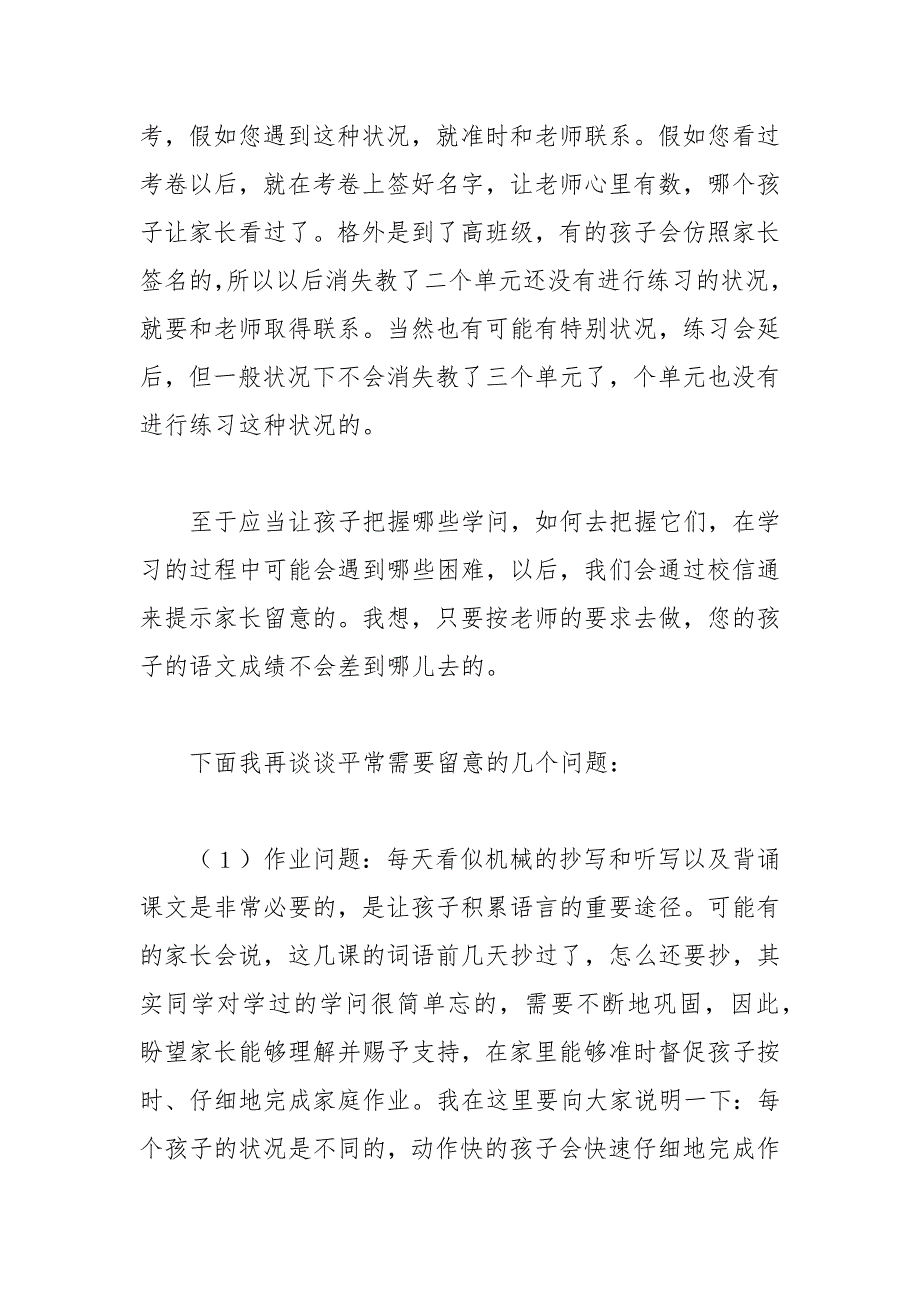 考，假如您遇到这种状况，就准时和老师联系。假如您看过考卷以后，就在考卷上签好名字，让老师心里有数，哪个孩子让家长看过了。格外是到了高班级，有的孩子会仿照家长签名的，所以以后消失教了二个单元还没有进行练习的状况，就要和老师取得联系。当然也有可能有特别状况，练习会延后，但一般状况下不会消失教了三个单元了，个单元也没有进行练习这种状况的。

至于应当让孩子把握哪些学问，如何去把握它们，在学习的过程中可能会遇到哪些困难，以后，我们会通过校信通来提示家长留意的。我想，只要按老师的要求去做，您的孩子的语文成绩不会差到哪儿去的。

下面我再谈谈平常需要留意的几个问题：

（1）作业问题：每天看似机械的抄写和听写以及背诵课文是非常必要的，是让孩子积累语言的重要途径。可能有的家长会说，这几课的词语前几天抄过了，怎么还要抄，其实同学对学过的学问很简单忘的，需要不断地巩固，因此，盼望家长能够理解并赐予支持，在家里能够准时督促孩子按时、仔细地完成家庭作业。我在这里要向大家说明一下：每个孩子的状况是不同的，动作快的孩子会快速仔细地完成作